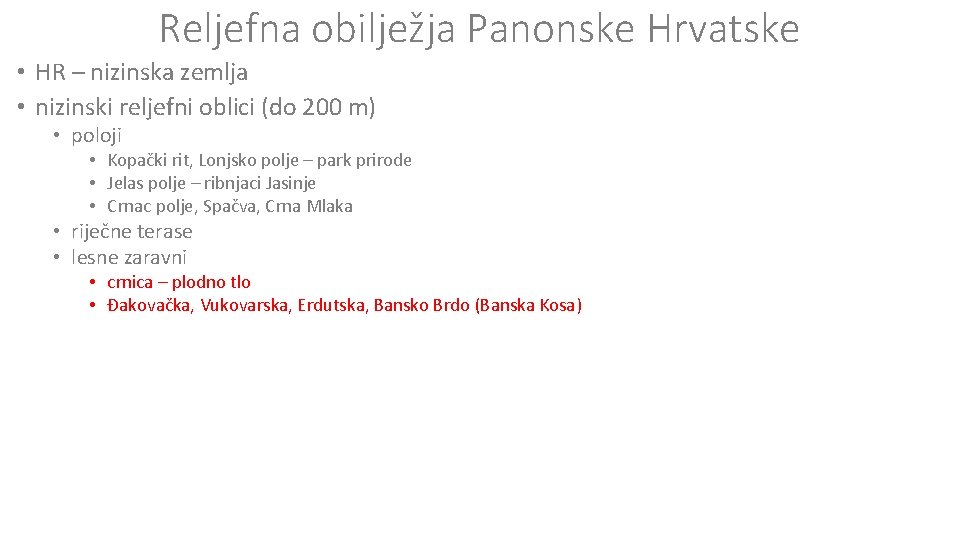 Reljefna obilježja Panonske Hrvatske

• HR – nizinska zemlja
• nizinski reljefni oblici (do 200 m)
  • poloji
    • Kopački rit, Lonjsko polje – park prirode
    • Jelas polje – ribnjaci Jasinje
    • Crnac polje, Spačva, Crna Mlaka
  • riječne terase
  • lesne zaravni
    • crnica – plodno tlo
    • Đakovačka, Vukovarska, Erdutska, Bansko Brdo (Banska Kosa)